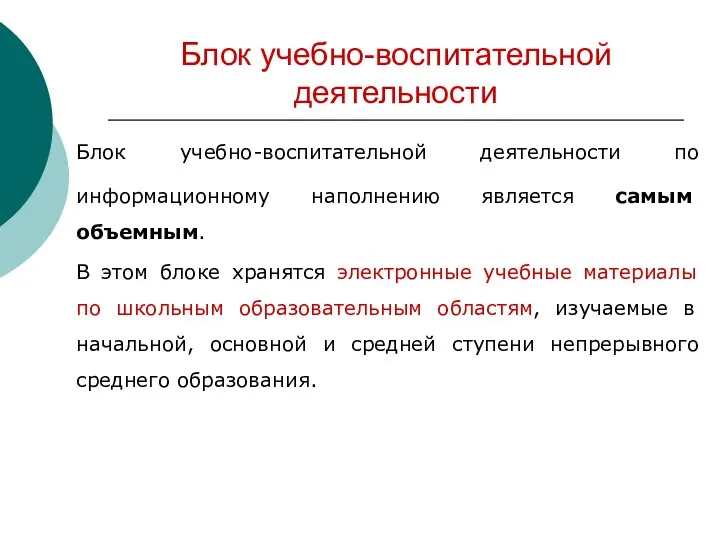 Блок учебно-воспитательной деятельности

Блок учебно-воспитательной деятельности по информационному наполнению является самым объемным.

В этом блоке хранятся электронные учебные материалы по школьным образовательным областям, изучаемые в начальной, основной и средней ступени непрерывного среднего образования.